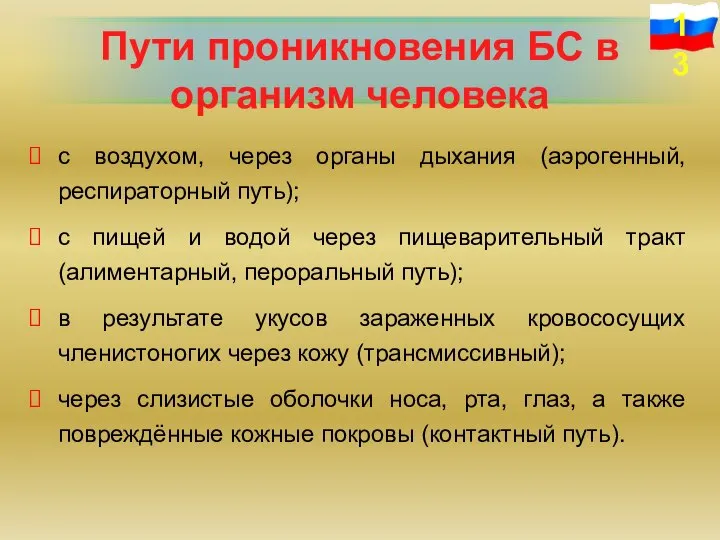 Пути проникновения БС в организм человека

13

 с воздухом, через органы дыхания (аэрогенный, респираторный путь);

 с пищей и водой через пищеварительный тракт (алиментарный, пероральный путь);

 в результате укусов зараженных кровососущих членистоногих через кожу (трансмиссивный);

 через слизистые оболочки носа, рта, глаз, а также повреждённые кожные покровы (контактный путь).